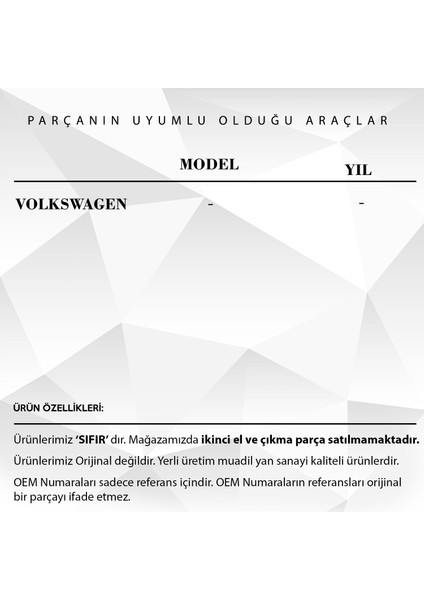 PARÇANIN UYUMLU OLDUĞU ARAÇLAR

| | MODEL | YIL |
|---|---|---|
| VOLKSWAGEN | - | - |

ÜRÜN ÖZELLİKLERİ:

Ürünlerimiz 'SIFIR' dır. Mağazamızda ikinci el ve çıkma parça satılmamaktadır.

Ürünlerimiz Orijinal değildir. Yerli üretim muadil yan sanayi kaliteli ürünlerdir.

OEM Numaraları sadece referans içindir. OEM Numaraların referansları orijinal bir parçayı ifade etmez.